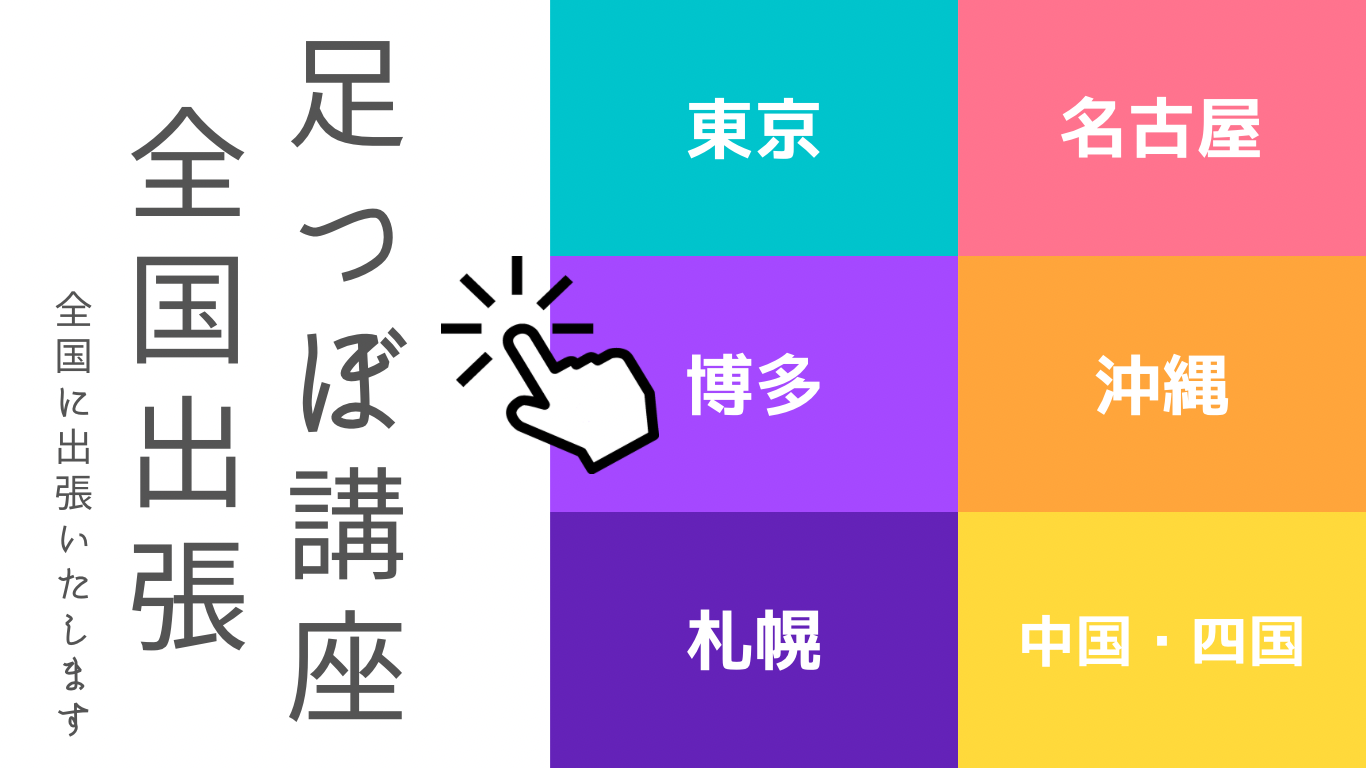 足つぼ講座

全国出張

全国に出張いたします

東京

名古屋

博多

沖縄

札幌

中国・四国